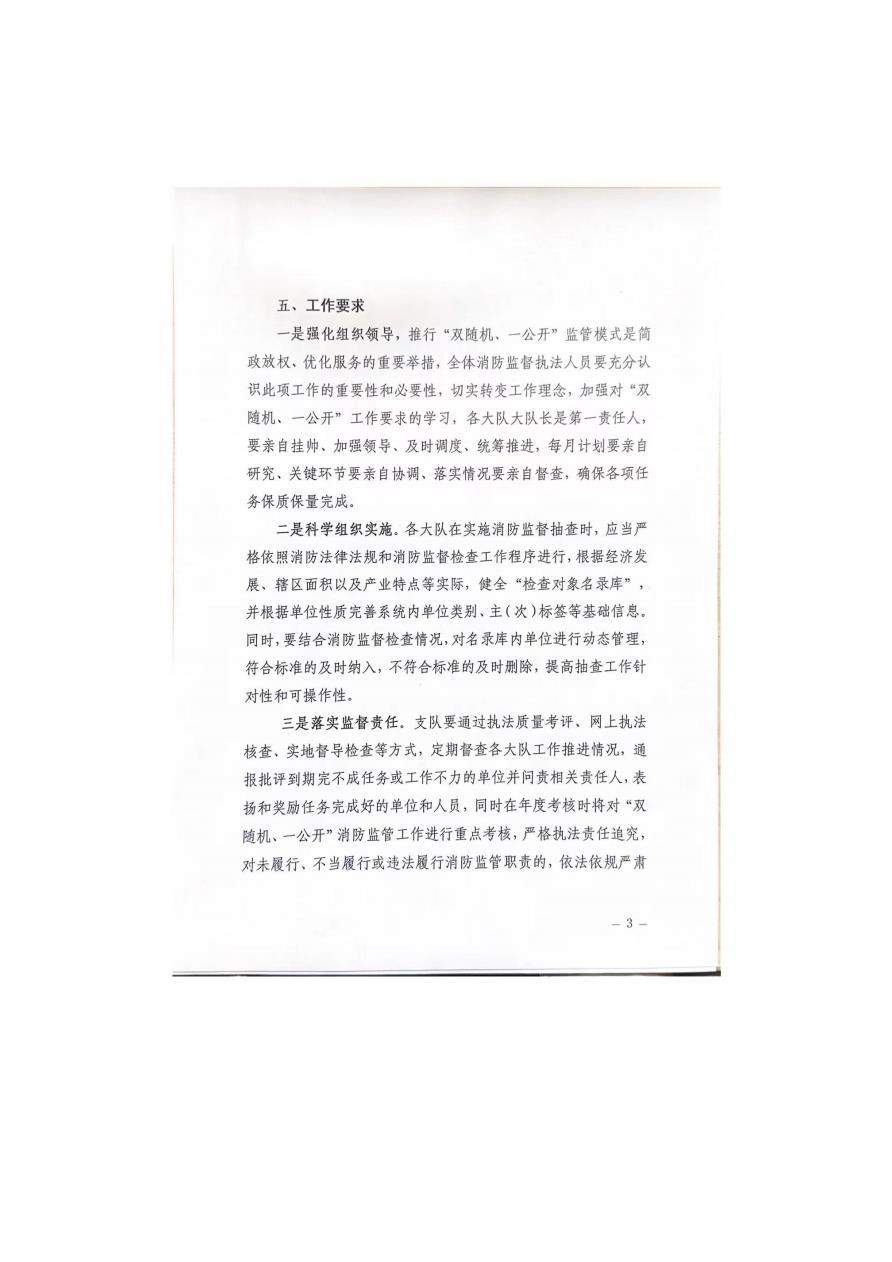 五、工作要求

一是强化组织领导，推行“双随机、一公开”监管模式是简政放权、优化服务的重要举措，全体消防监督执法人员要充分认识此项工作的重要性和必要性，切实转变工作理念，加强对“双随机、一公开”工作要求的学习，各大队大队长是第一责任人，要亲自挂帅、加强领导、及时调度、统筹推进，每月计划要亲自研究、关键环节要亲自协调、落实情况要亲自督查，确保各项任务保质保量完成。

二是科学组织实施。各大队在实施消防监督抽查时，应当严格依照消防法律法规和消防监督检查工作程序进行，根据经济发展、辖区面积以及产业特点等实际，健全“检查对象名录库”，并根据单位性质完善系统内单位类别、主（次）标签等基础信息。同时，要结合消防监督检查情况，对名录库内单位进行动态管理，符合标准的及时纳入，不符合标准的及时删除，提高抽查工作针对性和可操作性。

三是落实监督责任。支队要通过执法质量考评、网上执法核查、实地督导检查等方式，定期督查各大队工作推进情况，通报批评到期完不成任务或工作不力的单位并问责相关责任人，表扬和奖励任务完成好的单位和人员，同时在年度考核时将对“双随机、一公开”消防监管工作进行重点考核，严格执法责任追究，对未履行、不当履行或违法履行消防监管职责的，依法依规严肃

— 3 —